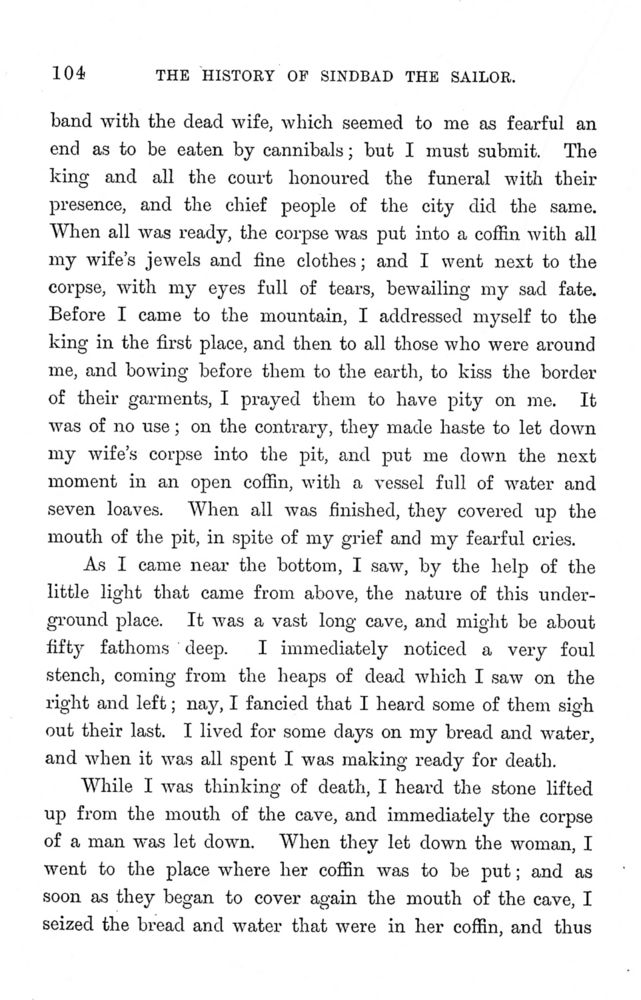 104 THE HISTORY OF SINDBAD THE SAILOR.

band with the dead wife, which seemed to me as fearful an end as to be eaten by cannibals; but I must submit. The king and all the court honoured the funeral with their presence, and the chief people of the city did the same. When all was ready, the corpse was put into a coffin with all my wife's jewels and fine clothes; and I went next to the corpse, with my eyes full of tears, bewailing my sad fate. Before I came to the mountain, I addressed myself to the king in the first place, and then to all those who were around me, and bowing before them to the earth, to kiss the border of their garments, I prayed them to have pity on me. It was of no use; on the contrary, they made haste to let down my wife's corpse into the pit, and put me down the next moment in an open coffin, with a vessel full of water and seven loaves. When all was finished, they covered up the mouth of the pit, in spite of my grief and my fearful cries.

As I came near the bottom, I saw, by the help of the little light that came from above, the nature of this underground place. It was a vast long cave, and might be about fifty fathoms deep. I immediately noticed a very foul stench, coming from the heaps of dead which I saw on the right and left; nay, I fancied that I heard some of them sigh out their last. I lived for some days on my bread and water, and when it was all spent I was making ready for death.

While I was thinking of death, I heard the stone lifted up from the mouth of the cave, and immediately the corpse of a man was let down. When they let down the woman, I went to the place where her coffin was to be put; and as soon as they began to cover again the mouth of the cave, I seized the bread and water that were in her coffin, and thus